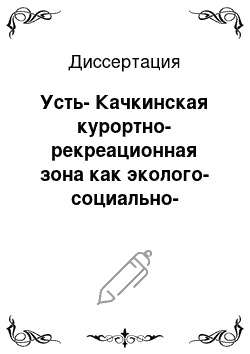 Диссертация

Усть- Качкинская курортно-рекреационная зона как эколого-социально-